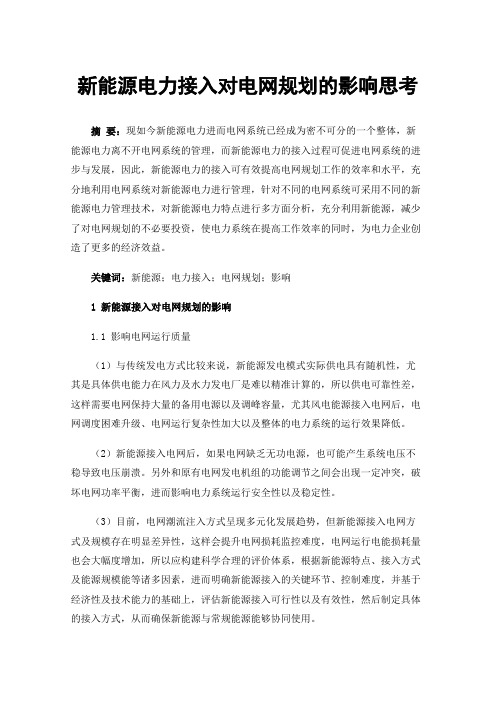 新能源电力接入对电网规划的影响思考

摘 要：现如今新能源电力进而电网系统已经成为密不可分的一个整体，新能源电力离不开电网系统的管理，而新能源电力的接入过程可促进电网系统的进步与发展，因此，新能源电力的接入可有效提高电网规划工作的效率和水平，充分地利用电网系统对新能源电力进行管理，针对不同的电网系统可采用不同的新能源电力管理技术，对新能源电力特点进行多方面分析，充分利用新能源，减少了对电网规划的不必要投资，使电力系统在提高工作效率的同时，为电力企业创造了更多的经济效益。

关键词：新能源；电力接入；电网规划；影响

1 新能源接入对电网规划的影响

1.1 影响电网运行质量

（1）与传统发电方式比较来说，新能源发电模式实际供电具有随机性，尤其是具体供电能力在风力及水力发电厂是难以精准计算的，所以供电可靠性差，这样需要电网保持大量的备用电源以及调峰容量，尤其风电能源接入电网后，电网调度困难升级、电网运行复杂性加大以及整体的电力系统的运行效果降低。

（2）新能源接入电网后，如果电网缺乏无功电源，也可能产生系统电压不稳导致电压崩溃。另外和原有电网发电机组的功能调节之间会出现一定冲突，破坏电网功率平衡，进而影响电力系统运行安全性以及稳定性。

（3）目前，电网潮流注入方式呈现多元化发展趋势，但新能源接入电网方式及规模存在明显差异性，这样会提升电网损耗监控难度，电网运行电能损耗量也会大幅度增加，所以应构建科学合理的评价体系，根据新能源特点、接入方式及能源规模能等诸多因素，进而明确新能源接入的关键环节、控制难度，并基于经济性及技术能力的基础上，评估新能源接入可行性以及有效性，然后制定具体的接入方式，从而确保新能源与常规能源能够协同使用。